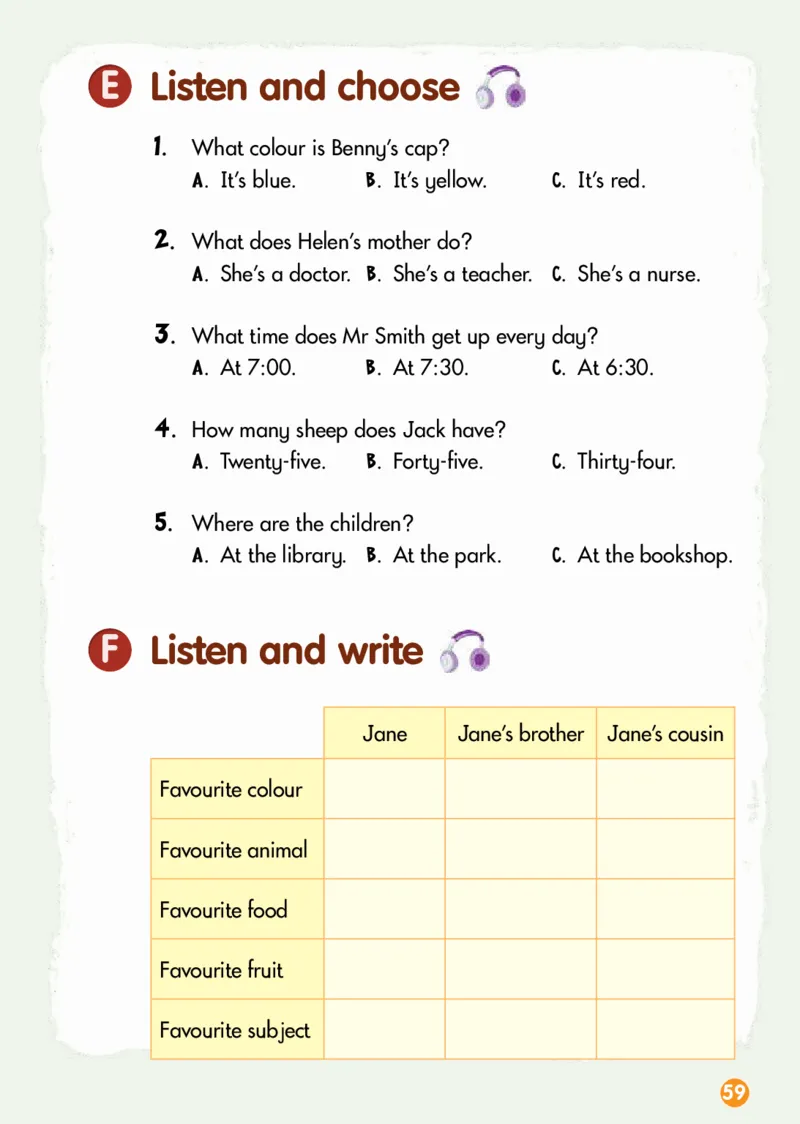 E Listen and choose

1. What colour is Benny's cap?
A. It's blue. B. It's yellow. C. It's red.

2. What does Helen's mother do?
A. She's a doctor. B. She's a teacher. C. She's a nurse.

3. What time does Mr Smith get up every day?
A. At 7:00. B. At 7:30. C. At 6:30.

4. How many sheep does Jack have?
A. Twenty-five. B. Forty-five. C. Thirty-four.

5. Where are the children?
A. At the library. B. At the park. C. At the bookshop.

F Listen and write

| | Jane | Jane's brother | Jane's cousin |
|---|---|---|---|
| Favourite colour | | | |
| Favourite animal | | | |
| Favourite food | | | |
| Favourite fruit | | | |
| Favourite subject | | | |

59